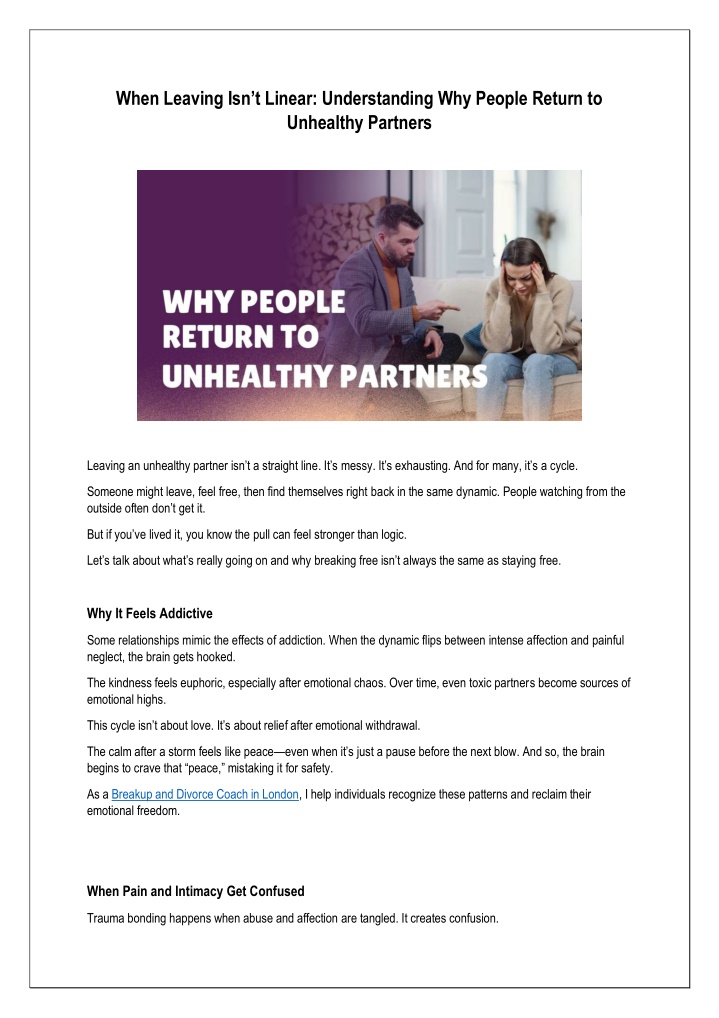 When Leaving Isn't Linear: Understanding Why People Return to Unhealthy Partners

WHY PEOPLE RETURN TO UNHEALTHY PARTNERS

Leaving an unhealthy partner isn't a straight line. It's messy. It's exhausting. And for many, it's a cycle.

Someone might leave, feel free, then find themselves right back in the same dynamic. People watching from the outside often don't get it.

But if you've lived it, you know the pull can feel stronger than logic.

Let's talk about what's really going on and why breaking free isn't always the same as staying free.

Why It Feels Addictive

Some relationships mimic the effects of addiction. When the dynamic flips between intense affection and painful neglect, the brain gets hooked.

The kindness feels euphoric, especially after emotional chaos. Over time, even toxic partners become sources of emotional highs.

This cycle isn't about love. It's about relief after emotional withdrawal.

The calm after a storm feels like peace—even when it's just a pause before the next blow. And so, the brain begins to crave that "peace," mistaking it for safety.

As a Breakup and Divorce Coach in London, I help individuals recognize these patterns and reclaim their emotional freedom.

When Pain and Intimacy Get Confused

Trauma bonding happens when abuse and affection are tangled. It creates confusion.